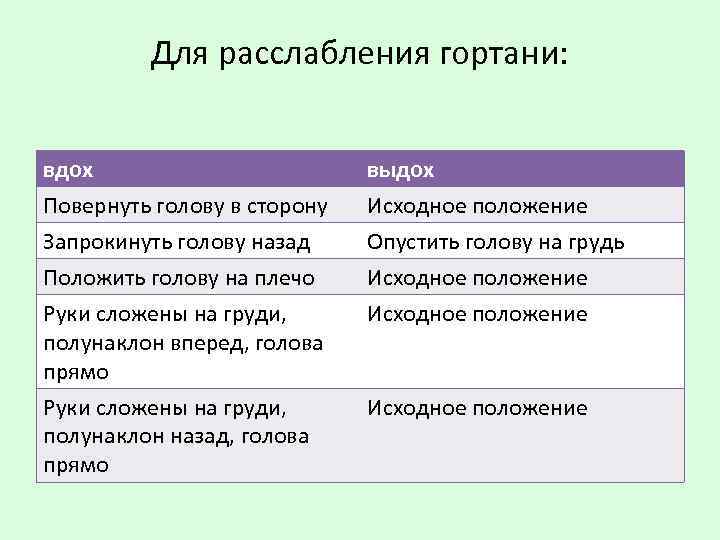 Для расслабления гортани:

| вдох | выдох |
|---|---|
| Повернуть голову в сторону | Исходное положение |
| Запрокинуть голову назад | Опустить голову на грудь |
| Положить голову на плечо | Исходное положение |
| Руки сложены на груди, полунаклон вперед, голова прямо | Исходное положение |
| Руки сложены на груди, полунаклон назад, голова прямо | Исходное положение |